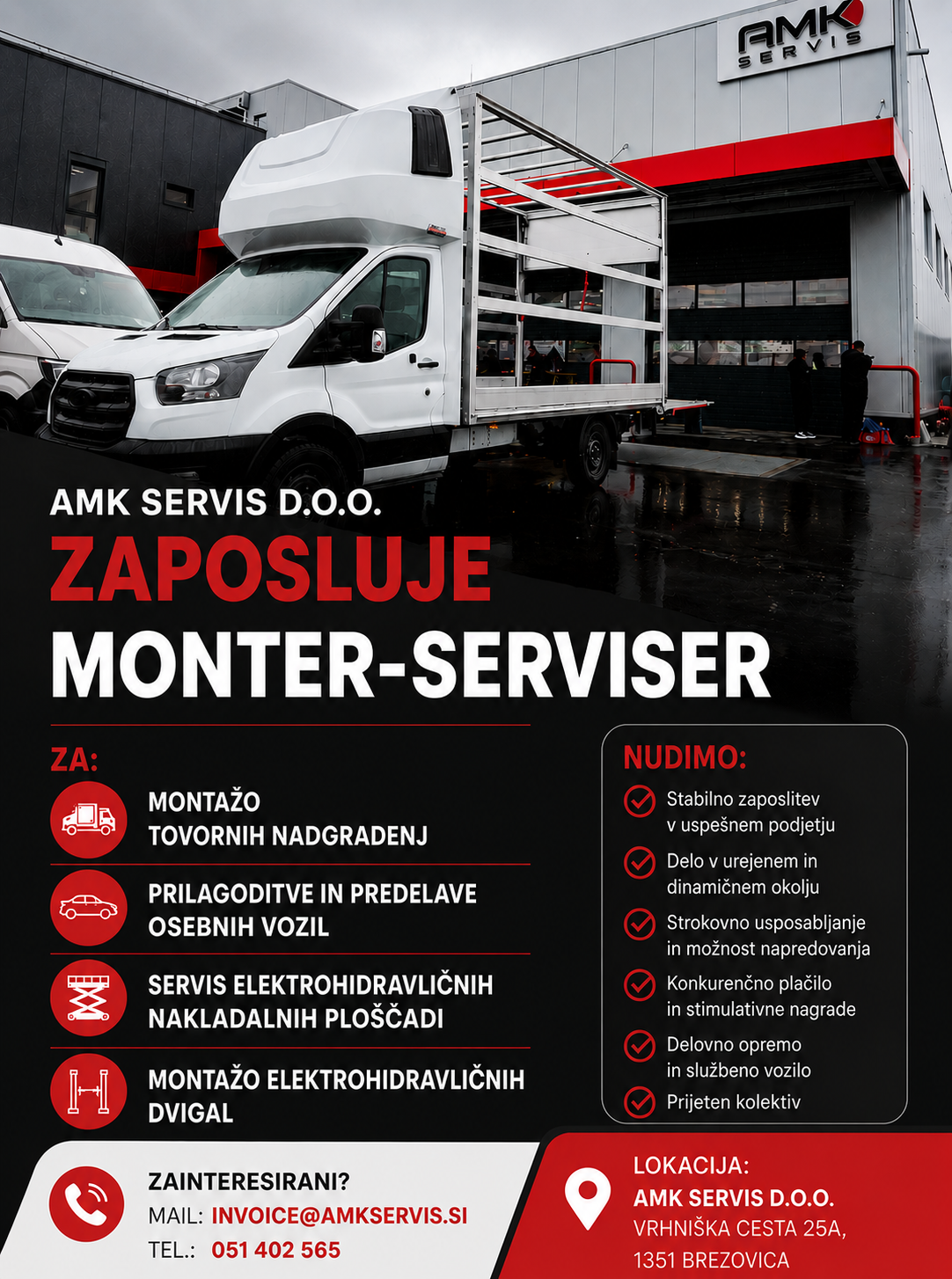 AMK SERVIS

AMK SERVIS D.O.O.
ZAPOSLUJE
MONTER-SERVISER

ZA:
MONTAŽO TOVORNIH NADGRADENJ
PRILAGODITVE IN PREDELAVE OSEBNIH VOZIL
SERVIS ELEKTROHIDRAVLIČNIH NAKLADALNIH PLOŠČADI
MONTAŽO ELEKTROHIDRAVLIČNIH DVIGAL

NUDIMO:
Stabilno zaposlitev v uspešnem podjetju
Delo v urejenem in dinamičnem okolju
Strokovno usposabljanje in možnost napredovanja
Konkurenčno plačilo in stimulativne nagrade
Delovno opremo in službeno vozilo
Prijeten kolektiv

ZAINTERESIRANI?
MAIL: INVOICE@AMKSERVIS.SI
TEL.: 051 402 565

LOKACIJA:
AMK SERVIS D.O.O.
VRHNIŠKA CESTA 25A,
1351 BREZOVICA